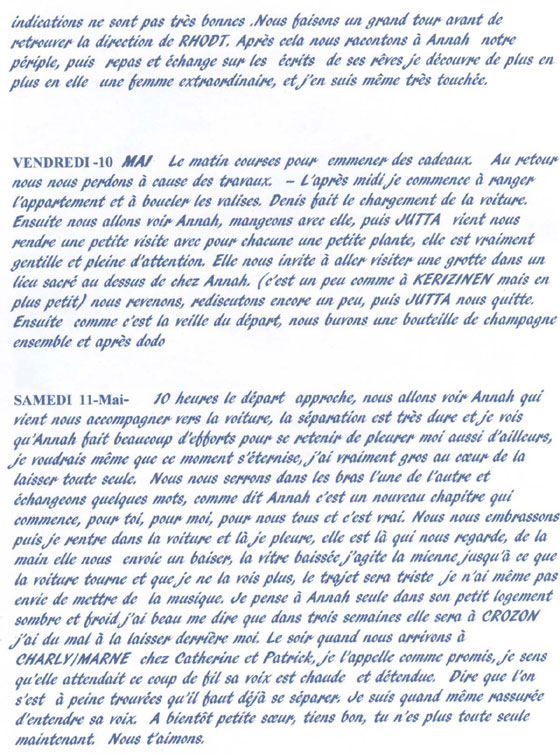 indications ne sont pas très bonnes .Nous faisons un grand tour avant de retrouver la direction de RHODT. Après cela nous racontons à Annah notre périple, puis repas et échange sur les écrits de ses rêves je découvre de plus en plus en elle une femme extraordinaire, et j'en suis même très touchée.

VENDREDI -10 MAI Le matin courses pour emmener des cadeaux. Au retour nous nous perdons à cause des travaux. – L'après midi je commence à ranger l'appartement et à boucler les valises. Denis fait le chargement de la voiture. Ensuite nous allons voir Annah, mangeons avec elle, puis JUTTA vient nous rendre une petite visite avec pour chacune une petite plante, elle est vraiment gentille et pleine d'attention. Elle nous invite à aller visiter une grotte dans un lieu sacré au dessus de chez Annah. (c'est un peu comme à KERIZINEN mais en plus petit) nous revenons, rediscutons encore un peu, puis JUTTA nous quitte. Ensuite comme c'est la veille du départ, nous buvons une bouteille de champagne ensemble et après dodo

SAMEDI 11-Mai- 10 heures le départ approche, nous allons voir Annah qui vient nous accompagner vers la voiture, la séparation est très dure et je vois qu'Annah fait beaucoup d'efforts pour se retenir de pleurer moi aussi d'ailleurs, je voudrais même que ce moment s'éternise, j'ai vraiment gros au cœur de la laisser toute seule. Nous nous serrons dans les bras l'une de l'autre et échangeons quelques mots, comme dit Annah c'est un nouveau chapitre qui commence, pour toi, pour moi, pour nous tous et c'est vrai. Nous nous embrassons puis je rentre dans la voiture et là je pleure, elle est là qui nous regarde, de la main elle nous envoie un baiser, la vitre baissée j'agite la mienne jusqu'à ce que la voiture tourne et que je ne la vois plus, le trajet sera triste je n'ai même pas envie de mettre de la musique. Je pense à Annah seule dans son petit logement sombre et froid j'ai beau me dire que dans trois semaines elle sera à CROZON j'ai du mal à la laisser derrière moi. Le soir quand nous arrivons à CHARLY/MARNE chez Catherine et Patrick, je l'appelle comme promis, je sens qu'elle attendait ce coup de fil sa voix est chaude et détendue. Dire que l'on s'est à peine trouvées qu'il faut déjà se séparer. Je suis quand même rassurée d'entendre sa voix. A bientôt petite sœur, tiens bon, tu n'es plus toute seule maintenant. Nous t'aimons.